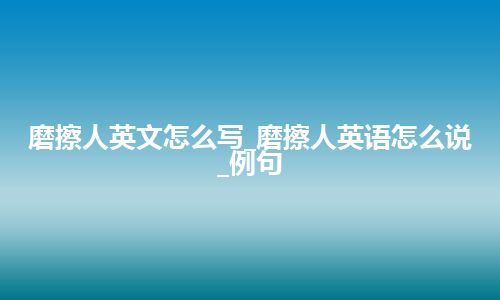 磨擦人英文怎么写_磨擦人英语怎么说_例句